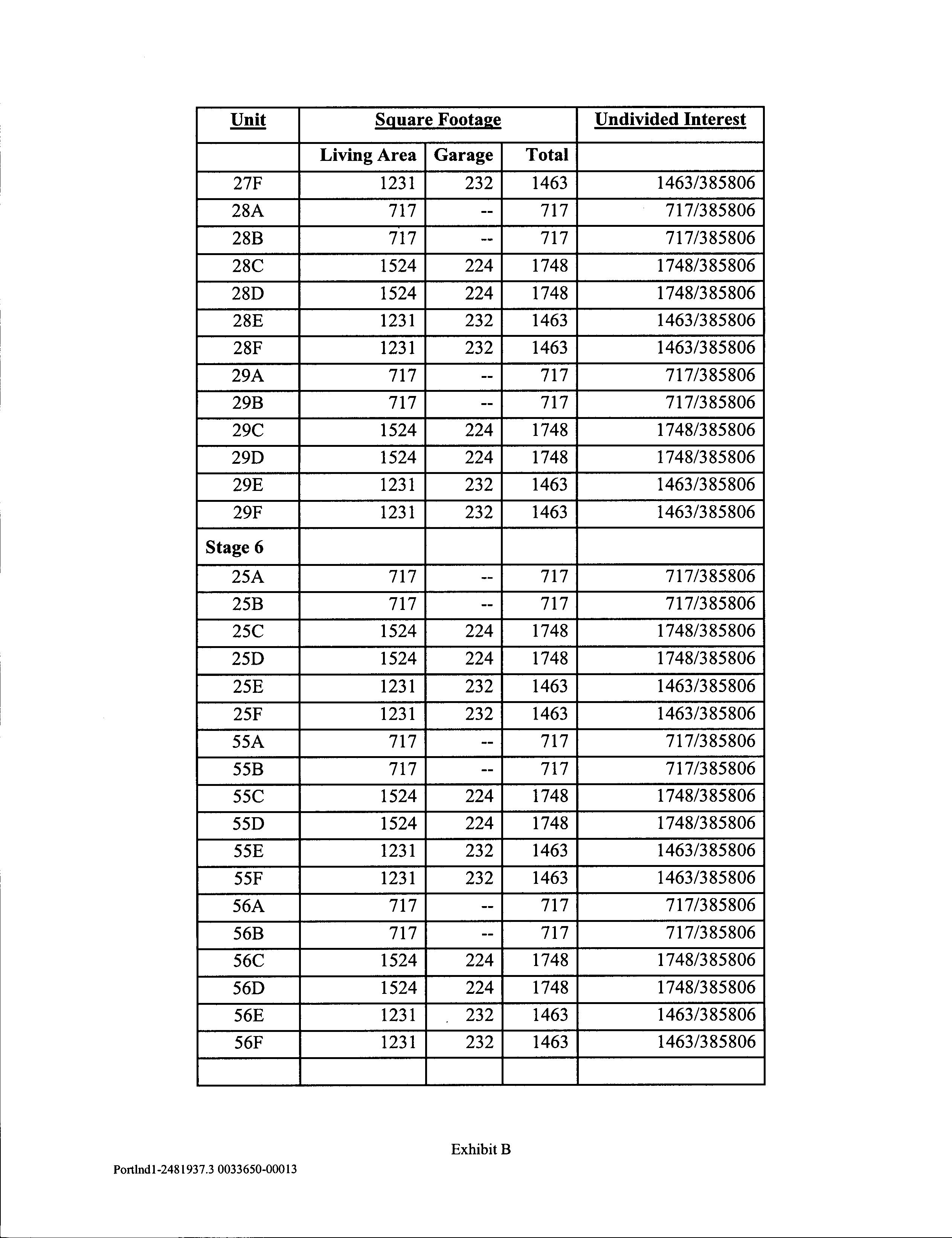 | Unit | Square Footage | | | Undivided Interest |
|---|---|---|---|---|
| | Living Area | Garage | Total | |
| 27F | 1231 | 232 | 1463 | 1463/385806 |
| 28A | 717 | -- | 717 | 717/385806 |
| 28B | 717 | -- | 717 | 717/385806 |
| 28C | 1524 | 224 | 1748 | 1748/385806 |
| 28D | 1524 | 224 | 1748 | 1748/385806 |
| 28E | 1231 | 232 | 1463 | 1463/385806 |
| 28F | 1231 | 232 | 1463 | 1463/385806 |
| 29A | 717 | -- | 717 | 717/385806 |
| 29B | 717 | -- | 717 | 717/385806 |
| 29C | 1524 | 224 | 1748 | 1748/385806 |
| 29D | 1524 | 224 | 1748 | 1748/385806 |
| 29E | 1231 | 232 | 1463 | 1463/385806 |
| 29F | 1231 | 232 | 1463 | 1463/385806 |
| Stage 6 | | | | |
| 25A | 717 | -- | 717 | 717/385806 |
| 25B | 717 | -- | 717 | 717/385806 |
| 25C | 1524 | 224 | 1748 | 1748/385806 |
| 25D | 1524 | 224 | 1748 | 1748/385806 |
| 25E | 1231 | 232 | 1463 | 1463/385806 |
| 25F | 1231 | 232 | 1463 | 1463/385806 |
| 55A | 717 | -- | 717 | 717/385806 |
| 55B | 717 | -- | 717 | 717/385806 |
| 55C | 1524 | 224 | 1748 | 1748/385806 |
| 55D | 1524 | 224 | 1748 | 1748/385806 |
| 55E | 1231 | 232 | 1463 | 1463/385806 |
| 55F | 1231 | 232 | 1463 | 1463/385806 |
| 56A | 717 | -- | 717 | 717/385806 |
| 56B | 717 | -- | 717 | 717/385806 |
| 56C | 1524 | 224 | 1748 | 1748/385806 |
| 56D | 1524 | 224 | 1748 | 1748/385806 |
| 56E | 1231 | 232 | 1463 | 1463/385806 |
| 56F | 1231 | 232 | 1463 | 1463/385806 |
| | | | | |

Exhibit B

Portlnd1-2481937.3 0033650-00013